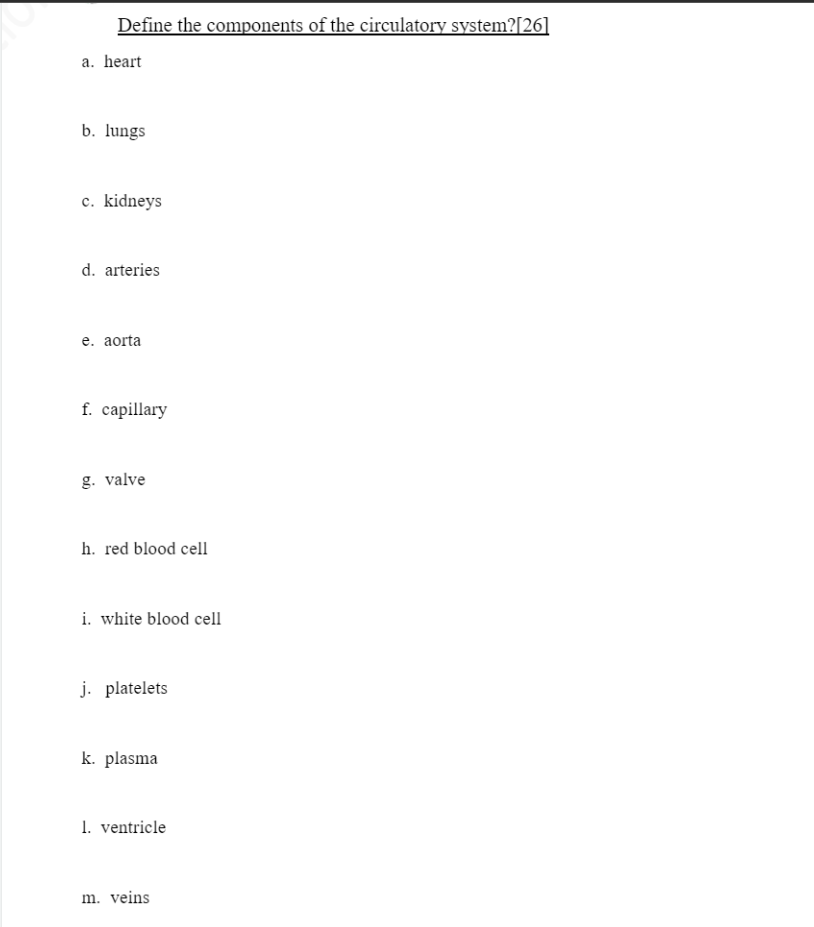 Define the components of the circulatory system?[26]

a. heart

b. lungs

c. kidneys

d. arteries

e. aorta

f. capillary

g. valve

h. red blood cell

i. white blood cell

j. platelets

k. plasma

l. ventricle

m. veins